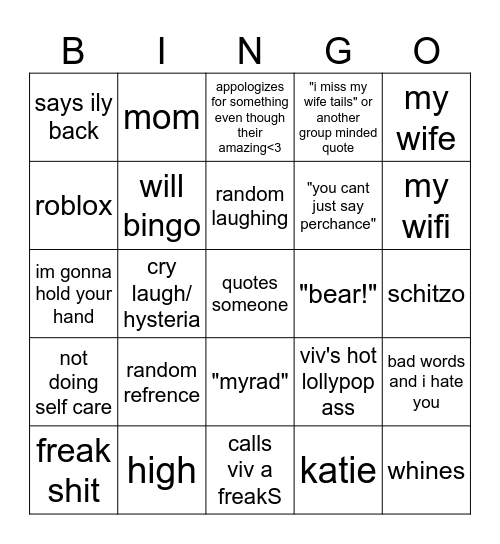 | B | I | N | G | O |
|---|---|---|---|---|
| says ily back | mom | appologizes for something even though their amazing<3 | "i miss my wife tails" or another group minded quote | my wife |
| roblox | will bingo | random laughing | "you cant just say perchance" | my wifi |
| im gonna hold your hand | cry laugh/ hysteria | quotes someone | "bear!" | schitzo |
| not doing self care | random refrence | "myrad" | viv's hot lollypop ass | bad words and i hate you |
| freak shit | high | calls viv a freakS | katie | whines |